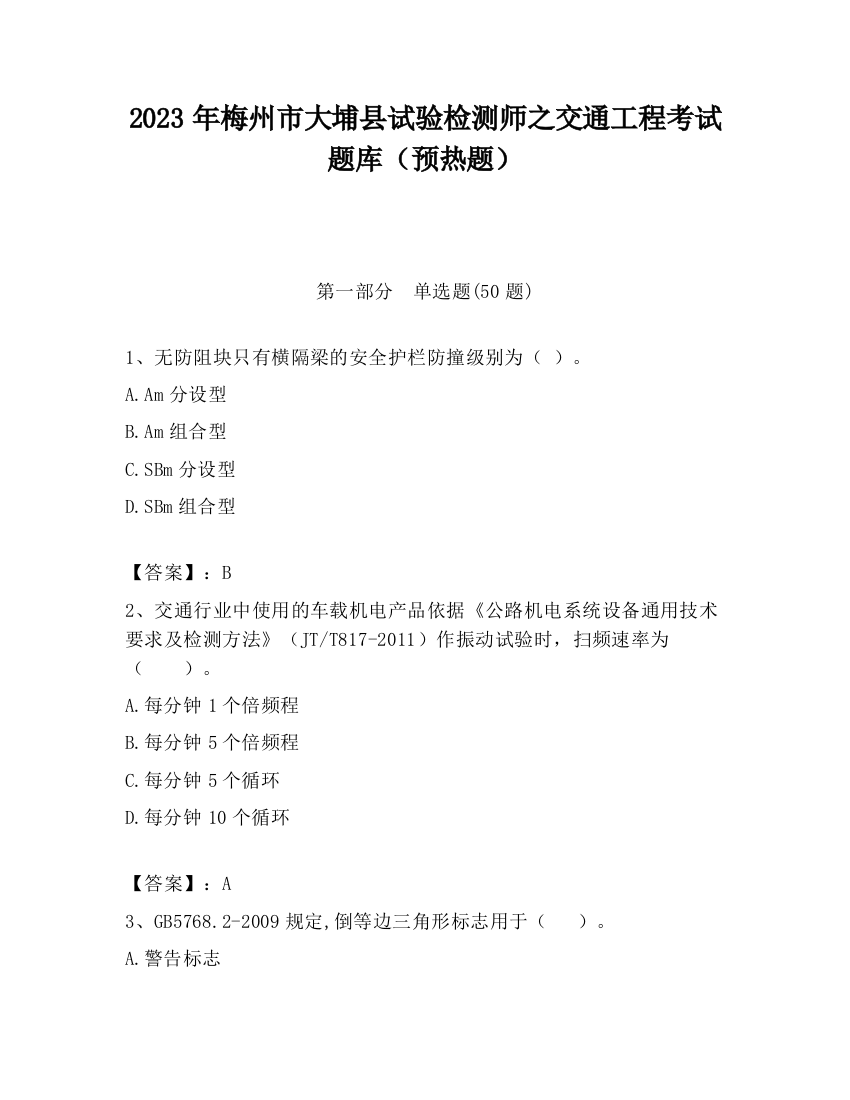 2023 年梅州市大埔县试验检测师之交通工程考试题库（预热题）

第一部分　单选题(50 题)

1、无防阻块只有横隔梁的安全护栏防撞级别为（ ）。

A.Am 分设型

B.Am 组合型

C.SBm 分设型

D.SBm 组合型

【答案】：B

2、交通行业中使用的车载机电产品依据《公路机电系统设备通用技术要求及检测方法》（JT/T817-2011）作振动试验时，扫频速率为（　　）。

A.每分钟 1 个倍频程

B.每分钟 5 个倍频程

C.每分钟 5 个循环

D.每分钟 10 个循环

【答案】：A

3、GB5768.2-2009 规定,倒等边三角形标志用于（　　）。

A.警告标志